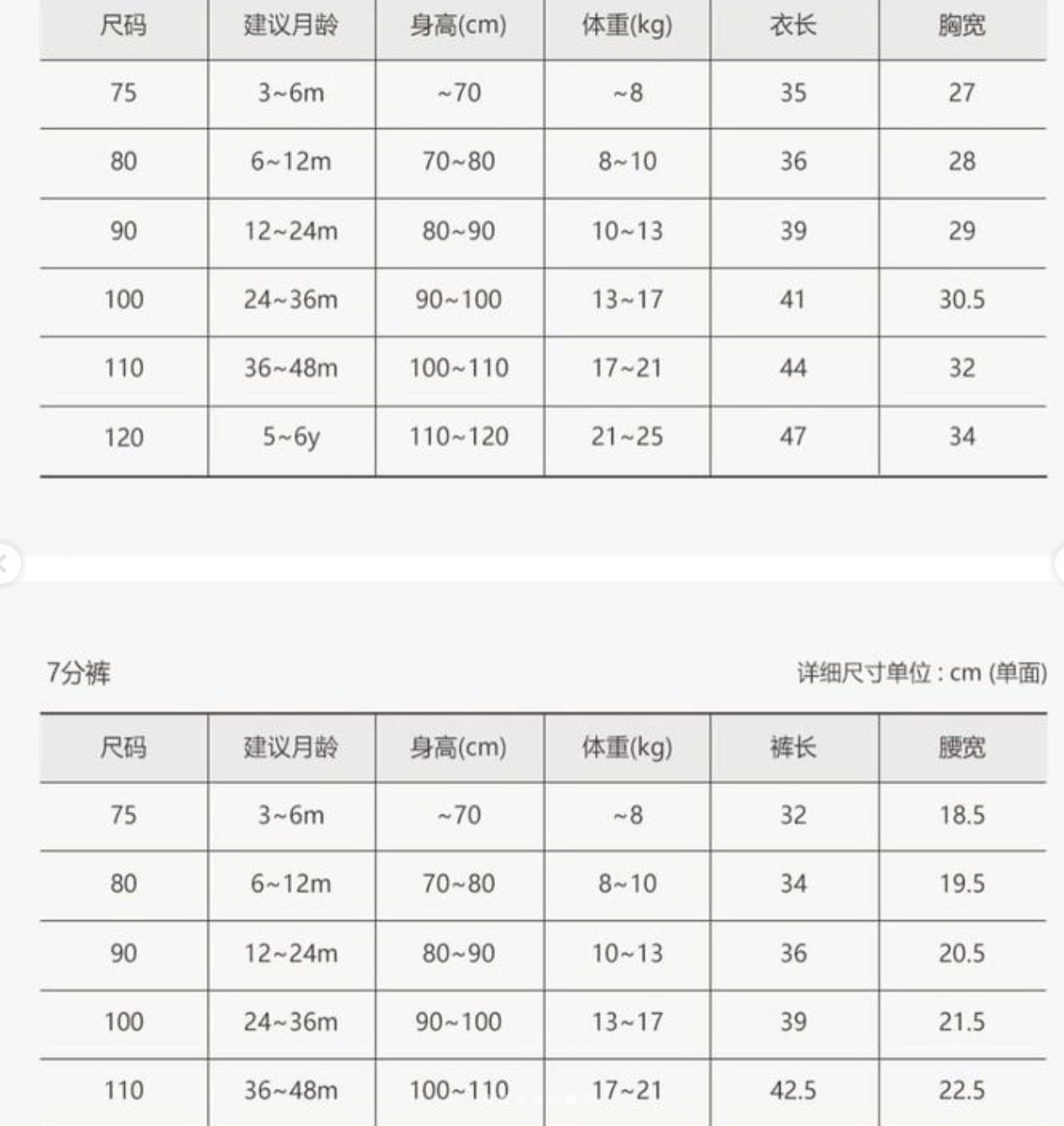 | 尺码 | 建议月龄 | 身高(cm) | 体重(kg) | 衣长 | 胸宽 |
|---|---|---|---|---|---|
| 75 | 3~6m | ~70 | ~8 | 35 | 27 |
| 80 | 6~12m | 70~80 | 8~10 | 36 | 28 |
| 90 | 12~24m | 80~90 | 10~13 | 39 | 29 |
| 100 | 24~36m | 90~100 | 13~17 | 41 | 30.5 |
| 110 | 36~48m | 100~110 | 17~21 | 44 | 32 |
| 120 | 5~6y | 110~120 | 21~25 | 47 | 34 |

7分裤

详细尺寸单位 : cm (单面)

| 尺码 | 建议月龄 | 身高(cm) | 体重(kg) | 裤长 | 腰宽 |
|---|---|---|---|---|---|
| 75 | 3~6m | ~70 | ~8 | 32 | 18.5 |
| 80 | 6~12m | 70~80 | 8~10 | 34 | 19.5 |
| 90 | 12~24m | 80~90 | 10~13 | 36 | 20.5 |
| 100 | 24~36m | 90~100 | 13~17 | 39 | 21.5 |
| 110 | 36~48m | 100~110 | 17~21 | 42.5 | 22.5 |